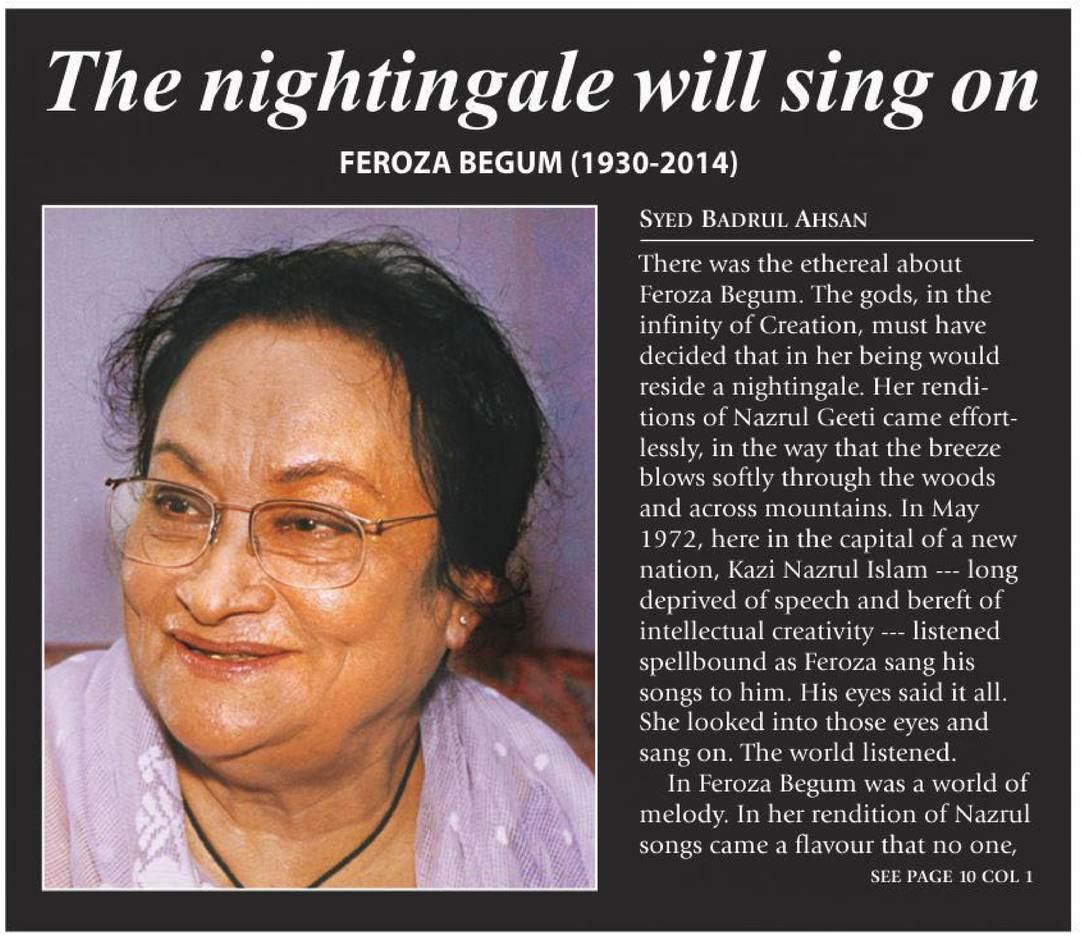 The nightingale will sing on

FEROZA BEGUM (1930-2014)

SYED BADRUL AHSAN

There was the ethereal about Feroza Begum. The gods, in the infinity of Creation, must have decided that in her being would reside a nightingale. Her renditions of Nazrul Geeti came effortlessly, in the way that the breeze blows softly through the woods and across mountains. In May 1972, here in the capital of a new nation, Kazi Nazrul Islam --- long deprived of speech and bereft of intellectual creativity --- listened spellbound as Feroza sang his songs to him. His eyes said it all. She looked into those eyes and sang on. The world listened.

In Feroza Begum was a world of melody. In her rendition of Nazrul songs came a flavour that no one,

SEE PAGE 10 COL 1